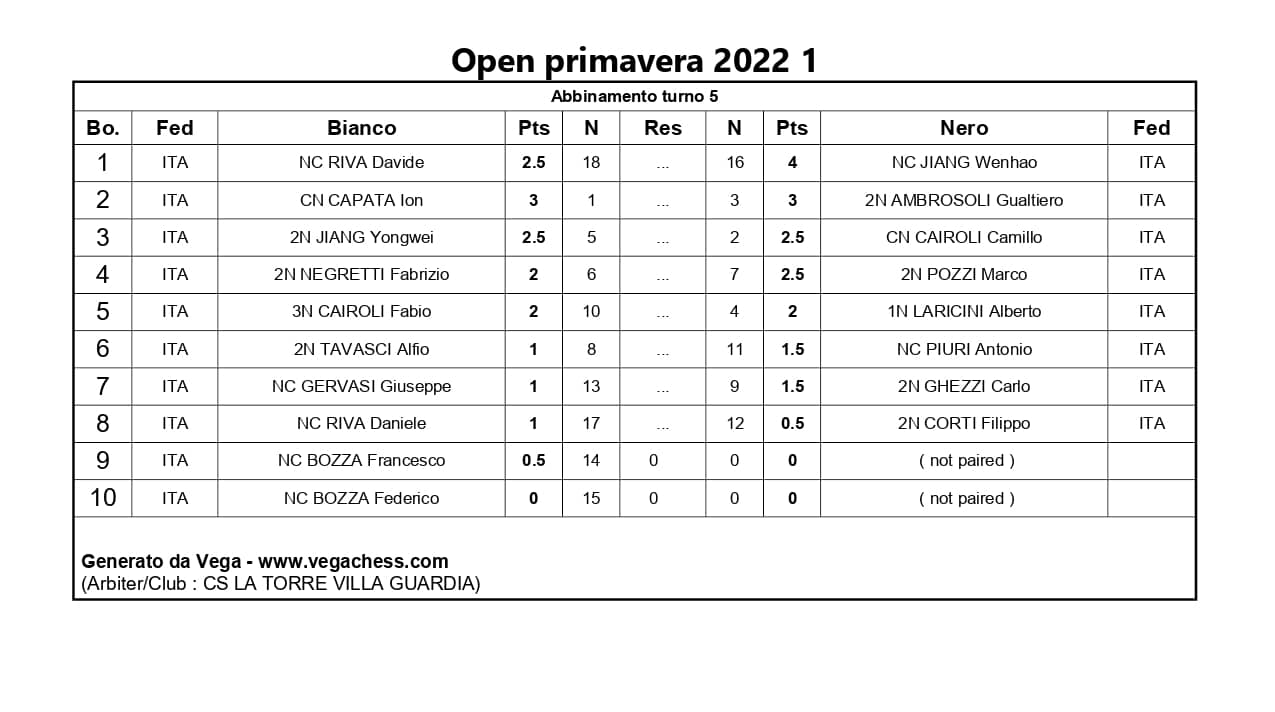 Open primavera 2022 1

Abbinamento turno 5

| Bo. | Fed | Bianco | Pts | N | Res | N | Pts | Nero | Fed |
|---|---|---|---|---|---|---|---|---|---|
| 1 | ITA | NC RIVA Davide | 2.5 | 18 | ... | 16 | 4 | NC JIANG Wenhao | ITA |
| 2 | ITA | CN CAPATA Ion | 3 | 1 | ... | 3 | 3 | 2N AMBROSOLI Gualtiero | ITA |
| 3 | ITA | 2N JIANG Yongwei | 2.5 | 5 | ... | 2 | 2.5 | CN CAIROLI Camillo | ITA |
| 4 | ITA | 2N NEGRETTI Fabrizio | 2 | 6 | ... | 7 | 2.5 | 2N POZZI Marco | ITA |
| 5 | ITA | 3N CAIROLI Fabio | 2 | 10 | ... | 4 | 2 | 1N LARICINI Alberto | ITA |
| 6 | ITA | 2N TAVASCI Alfio | 1 | 8 | ... | 11 | 1.5 | NC PIURI Antonio | ITA |
| 7 | ITA | NC GERVASI Giuseppe | 1 | 13 | ... | 9 | 1.5 | 2N GHEZZI Carlo | ITA |
| 8 | ITA | NC RIVA Daniele | 1 | 17 | ... | 12 | 0.5 | 2N CORTI Filippo | ITA |
| 9 | ITA | NC BOZZA Francesco | 0.5 | 14 | 0 | 0 | 0 | ( not paired ) | |
| 10 | ITA | NC BOZZA Federico | 0 | 15 | 0 | 0 | 0 | ( not paired ) | |

Generato da Vega - www.vegachess.com
(Arbiter/Club : CS LA TORRE VILLA GUARDIA)